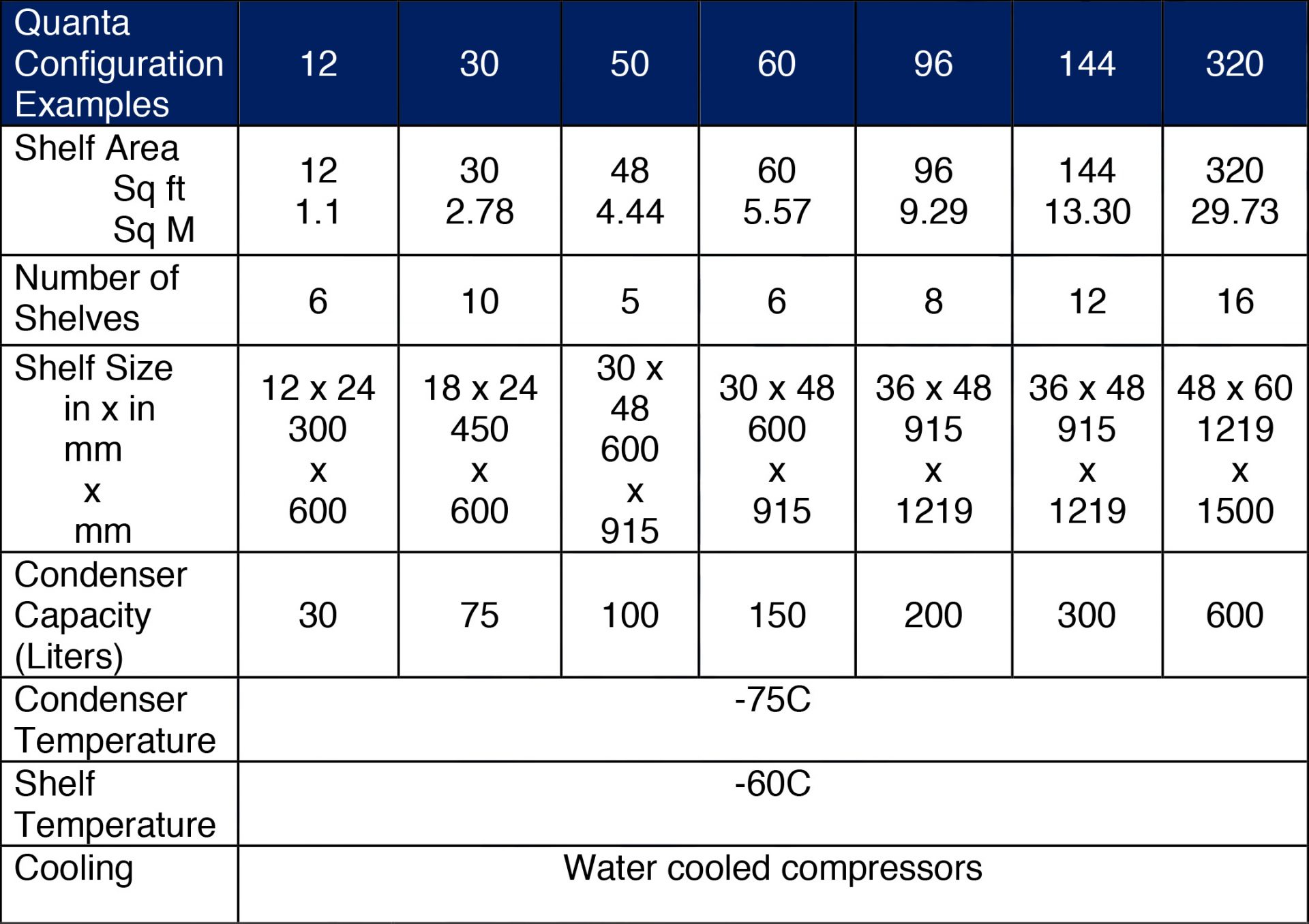 | Quanta Configuration Examples | 12 | 30 | 50 | 60 | 96 | 144 | 320 |
|---|---|---|---|---|---|---|---|
| Shelf Area Sq ft Sq M | 12 1.1 | 30 2.78 | 48 4.44 | 60 5.57 | 96 9.29 | 144 13.30 | 320 29.73 |
| Number of Shelves | 6 | 10 | 5 | 6 | 8 | 12 | 16 |
| Shelf Size in x in mm x mm | 12 x 24 300 x 600 | 18 x 24 450 x 600 | 30 x 48 600 x 915 | 30 x 48 600 x 915 | 36 x 48 915 x 1219 | 36 x 48 915 x 1219 | 48 x 60 1219 x 1500 |
| Condenser Capacity (Liters) | 30 | 75 | 100 | 150 | 200 | 300 | 600 |
| Condenser Temperature | -75C | | | | | | |
| Shelf Temperature | -60C | | | | | | |
| Cooling | Water cooled compressors | | | | | | |